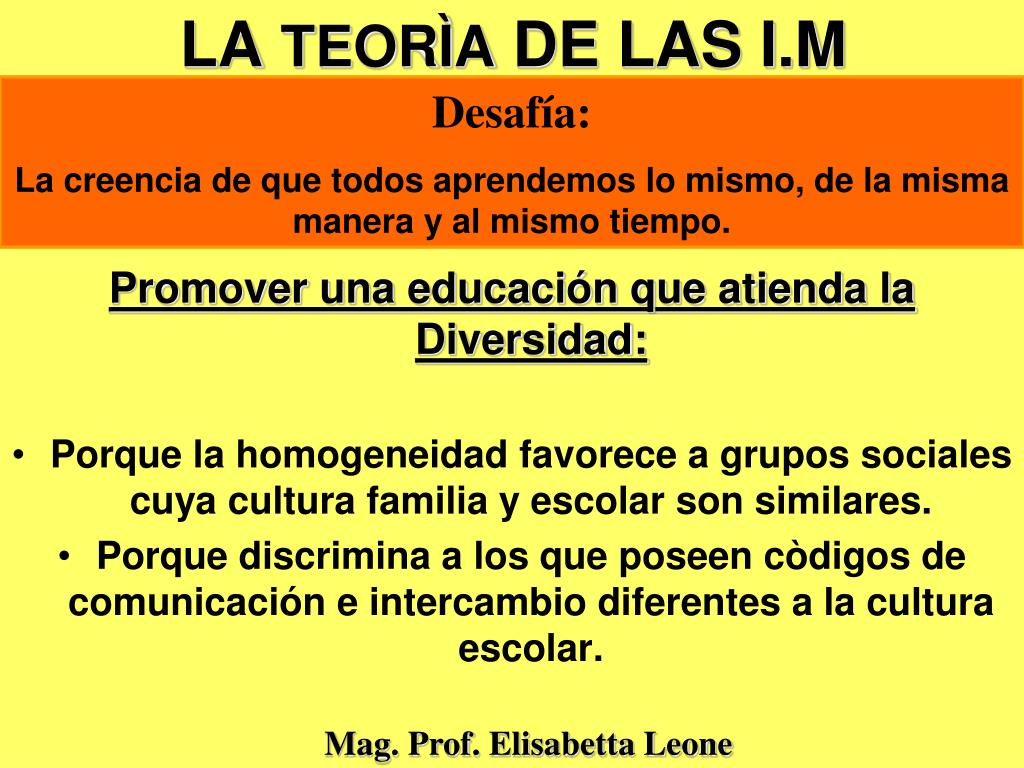 LA TEORÌA DE LAS I.M

Desafía:

La creencia de que todos aprendemos lo mismo, de la misma manera y al mismo tiempo.

Promover una educación que atienda la Diversidad:

• Porque la homogeneidad favorece a grupos sociales cuya cultura familia y escolar son similares.
• Porque discrimina a los que poseen còdigos de comunicación e intercambio diferentes a la cultura escolar.

Mag. Prof. Elisabetta Leone